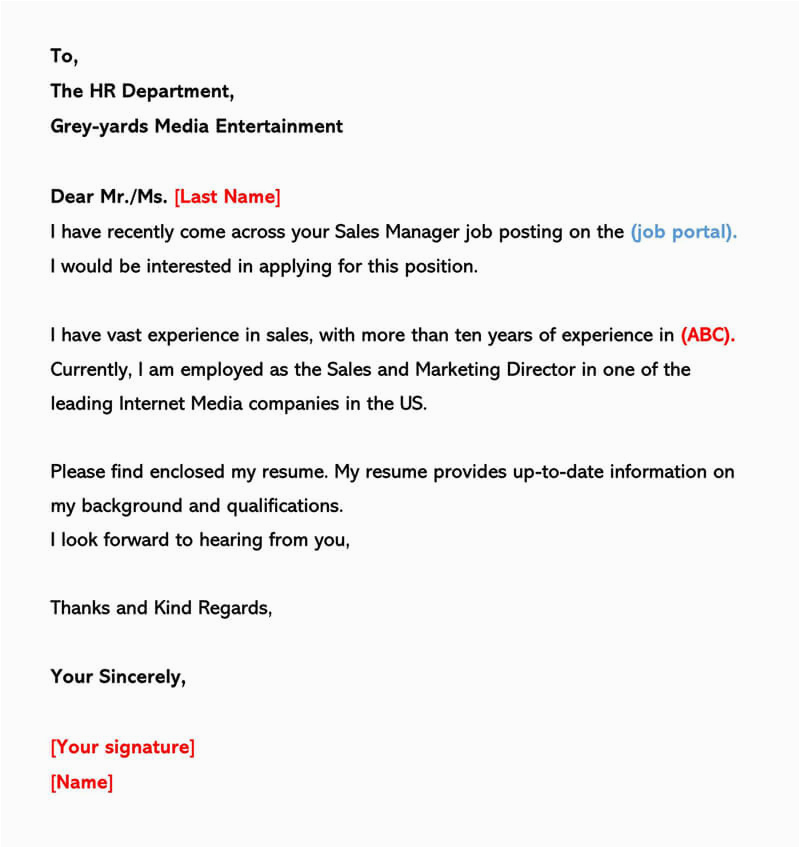 To,
The HR Department,
Grey-yards Media Entertainment

Dear Mr./Ms. [Last Name]
I have recently come across your Sales Manager job posting on the (job portal).
I would be interested in applying for this position.

I have vast experience in sales, with more than ten years of experience in (ABC).
Currently, I am employed as the Sales and Marketing Director in one of the leading Internet Media companies in the US.

Please find enclosed my resume. My resume provides up-to-date information on my background and qualifications.
I look forward to hearing from you,

Thanks and Kind Regards,

Your Sincerely,

[Your signature]
[Name]